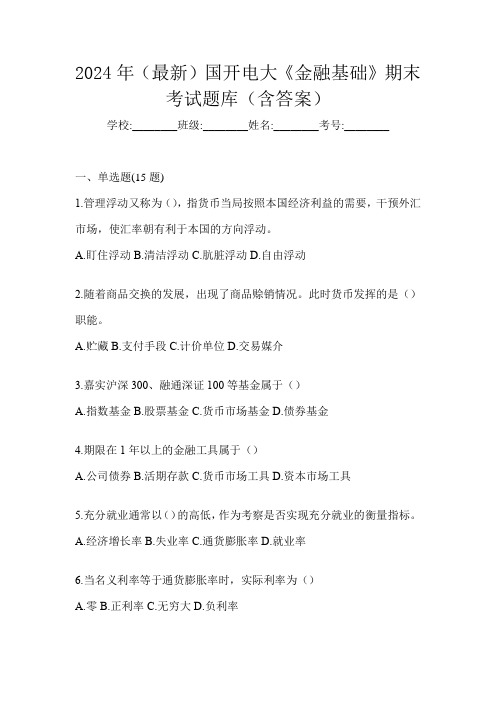 2024 年（最新）国开电大《金融基础》期末考试题库（含答案）

学校:________班级:________姓名:________考号:________

一、单选题(15 题)

1.管理浮动又称为（），指货币当局按照本国经济利益的需要，干预外汇市场，使汇率朝有利于本国的方向浮动。

A.盯住浮动 B.清洁浮动 C.肮脏浮动 D.自由浮动

2.随着商品交换的发展，出现了商品赊销情况。此时货币发挥的是（）职能。

A.贮藏 B.支付手段 C.计价单位 D.交易媒介

3.嘉实沪深 300、融通深证 100 等基金属于（）

A.指数基金 B.股票基金 C.货币市场基金 D.债券基金

4.期限在 1 年以上的金融工具属于（）

A.公司债券 B.活期存款 C.货币市场工具 D.资本市场工具

5.充分就业通常以（）的高低，作为考察是否实现充分就业的衡量指标。

A.经济增长率 B.失业率 C.通货膨胀率 D.就业率

6.当名义利率等于通货膨胀率时，实际利率为（）

A.零 B.正利率 C.无穷大 D.负利率